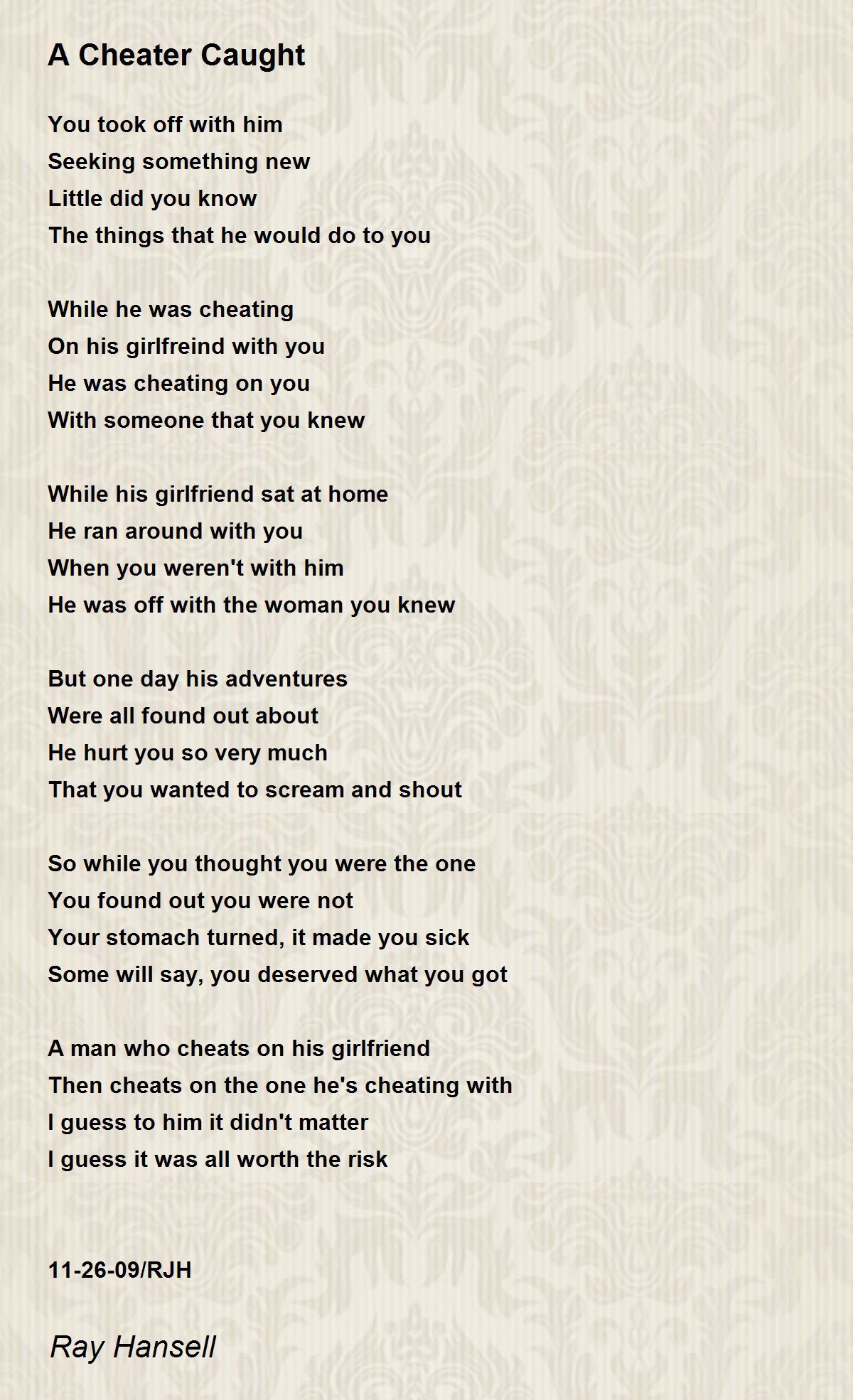 A Cheater Caught

You took off with him
Seeking something new
Little did you know
The things that he would do to you

While he was cheating
On his girlfreind with you
He was cheating on you
With someone that you knew

While his girlfriend sat at home
He ran around with you
When you weren't with him
He was off with the woman you knew

But one day his adventures
Were all found out about
He hurt you so very much
That you wanted to scream and shout

So while you thought you were the one
You found out you were not
Your stomach turned, it made you sick
Some will say, you deserved what you got

A man who cheats on his girlfriend
Then cheats on the one he's cheating with
I guess to him it didn't matter
I guess it was all worth the risk

11-26-09/RJH

Ray Hansell